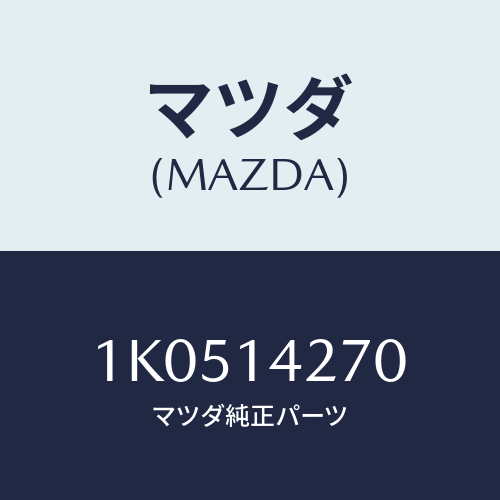 マツダ
(MAZDA)

1K0514270
マツダ純正パーツ